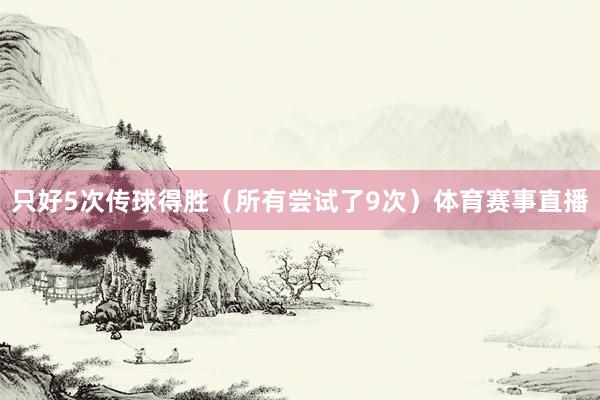 只好5次传球得胜（所有尝试了9次）体育赛事直播